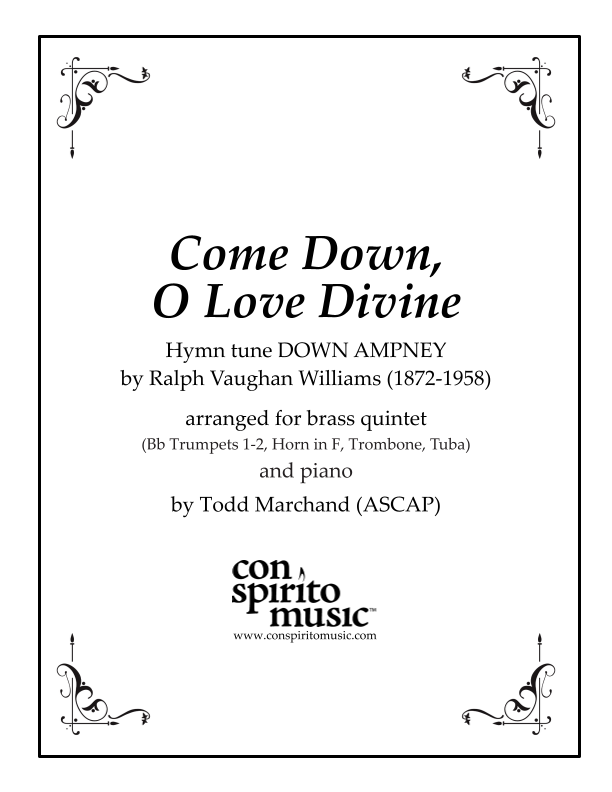 Come Down,
O Love Divine

Hymn tune DOWN AMPNEY
by Ralph Vaughan Williams (1872-1958)

arranged for brass quintet
(Bb Trumpets 1-2, Horn in F, Trombone, Tuba)
and piano
by Todd Marchand (ASCAP)

con
spirito
music™
www.conspiritomusic.com